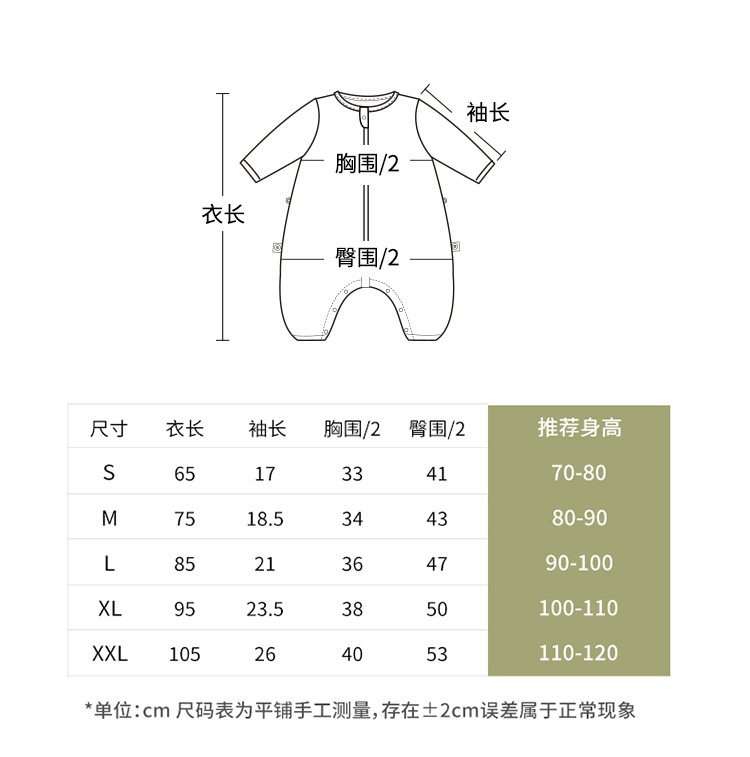 袖长

胸围/2

衣长

臀围/2

| 尺寸 | 衣长 | 袖长 | 胸围/2 | 臀围/2 | 推荐身高 |
|---|---|---|---|---|---|
| S | 65 | 17 | 33 | 41 | 70-80 |
| M | 75 | 18.5 | 34 | 43 | 80-90 |
| L | 85 | 21 | 36 | 47 | 90-100 |
| XL | 95 | 23.5 | 38 | 50 | 100-110 |
| XXL | 105 | 26 | 40 | 53 | 110-120 |

*单位:cm 尺码表为平铺手工测量,存在±2cm误差属于正常现象